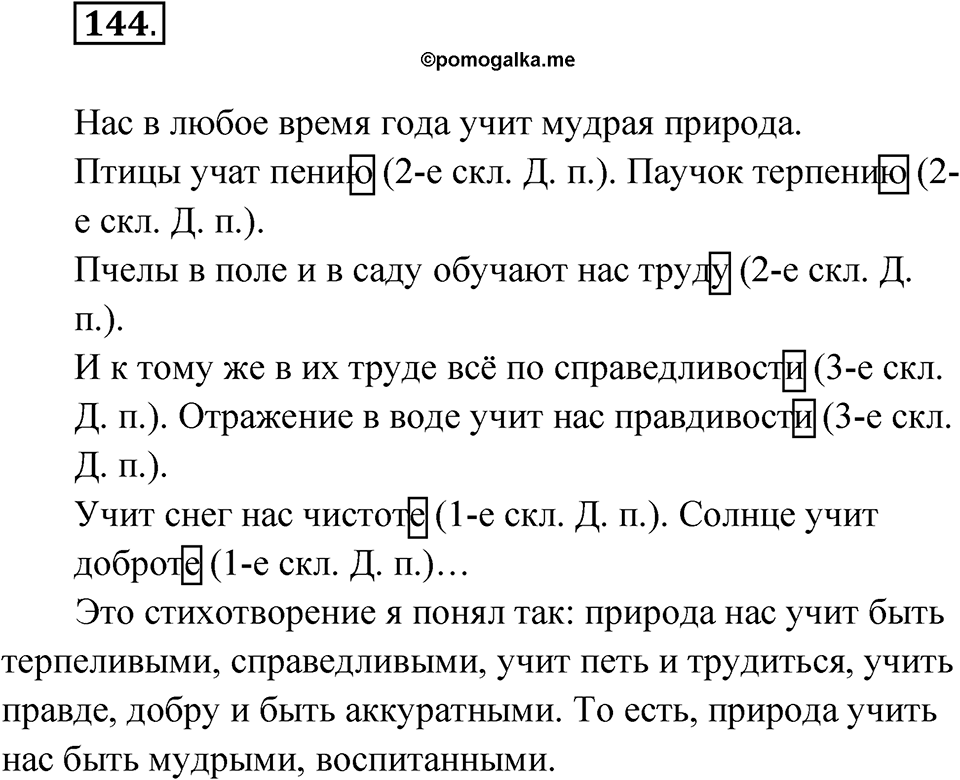 144.

©pomogalka.me

Нас в любое время года учит мудрая природа.

Птицы учат пению (2-е скл. Д. п.). Паучок терпению (2-е скл. Д. п.).

Пчелы в поле и в саду обучают нас труду (2-е скл. Д. п.).

И к тому же в их труде всё по справедливости (3-е скл. Д. п.). Отражение в воде учит нас правдивости (3-е скл. Д. п.).

Учит снег нас чистоте (1-е скл. Д. п.). Солнце учит доброте (1-е скл. Д. п.)…

Это стихотворение я понял так: природа нас учит быть терпеливыми, справедливыми, учит петь и трудиться, учить правде, добру и быть аккуратными. То есть, природа учить нас быть мудрыми, воспитанными.